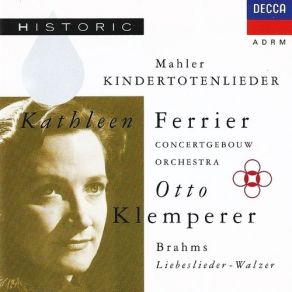 HISTORIC

DECCA

ADRM

Mahler
KINDERTOTENLIEDER

Kathleen Ferrier

CONCERTGEBOUW
ORCHESTRA

Otto
Klemperer

Brahms
Liebeslieder-Walzer